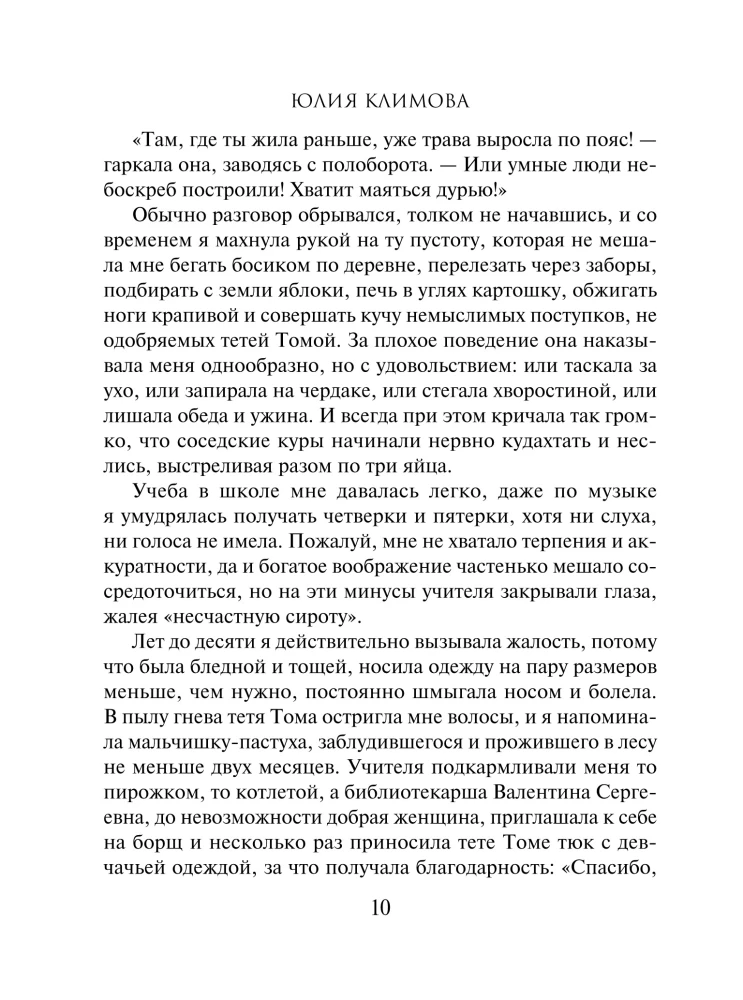 ЮЛИЯ КЛИМОВА

«Там, где ты жила раньше, уже трава выросла по пояс! — гаркала она, заводясь с полоборота. — Или умные люди небоскреб построили! Хватит маяться дурью!»

Обычно разговор обрывался, толком не начавшись, и со временем я махнула рукой на ту пустоту, которая не мешала мне бегать босиком по деревне, перелезать через заборы, подбирать с земли яблоки, печь в углях картошку, обжигать ноги крапивой и совершать кучу немыслимых поступков, не одобряемых тетей Томой. За плохое поведение она наказывала меня однообразно, но с удовольствием: или таскала за ухо, или запирала на чердаке, или стегала хворостиной, или лишала обеда и ужина. И всегда при этом кричала так громко, что соседские куры начинали нервно кудахтать и неслись, выстреливая разом по три яйца.

Учеба в школе мне давалась легко, даже по музыке я умудрялась получать четверки и пятерки, хотя ни слуха, ни голоса не имела. Пожалуй, мне не хватало терпения и аккуратности, да и богатое воображение частенько мешало сосредоточиться, но на эти минусы учителя закрывали глаза, жалея «несчастную сироту».

Лет до десяти я действительно вызывала жалость, потому что была бледной и тощей, носила одежду на пару размеров меньше, чем нужно, постоянно шмыгала носом и болела. В пылу гнева тетя Тома остригла мне волосы, и я напоминала мальчишку-пастуха, заблудившегося и прожившего в лесу не меньше двух месяцев. Учителя подкармливали меня то пирожком, то котлетой, а библиотекарша Валентина Сергеевна, до невозможности добрая женщина, приглашала к себе на борщ и несколько раз приносила тете Томе тюк с девчачьей одеждой, за что получала благодарность: «Спасибо,

10